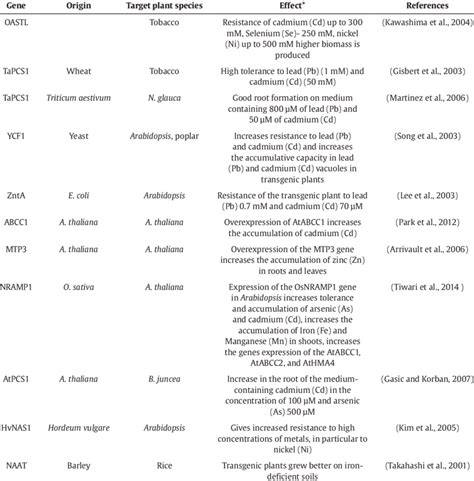 | Gene | Origin | Target plant species | Effect* | References |
|---|---|---|---|---|
| OASTL | | Tobacco | Resistance of cadmium (Cd) up to 300 mM, Selenium (Se)- 250 mM, nickel (Ni) up to 500 mM higher biomass is produced | (Kawashima et al., 2004) |
| TaPCS1 | Wheat | Tobacco | High tolerance to lead (Pb) (1 mM) and cadmium (Cd) (50 mM) | (Gisbert et al., 2003) |
| TaPCS1 | Triticum aestivum | N. glauca | Good root formation on medium containing 800 µM of lead (Pb) and 50 µM of cadmium (Cd) | (Martinez et al., 2006) |
| YCF1 | Yeast | Arabidopsis, poplar | Increases resistance to lead (Pb) and cadmium (Cd) and increases the accumulative capacity in lead (Pb) and cadmium (Cd) vacuoles in transgenic plants | (Song et al., 2003) |
| ZntA | E. coli | Arabidopsis | Resistance of the transgenic plant to lead (Pb) 0.7 mM and cadmium (Cd) 70 µM | (Lee et al., 2003) |
| ABCC1 | A. thaliana | A. thaliana | Overexpression of AtABCC1 increases the accumulation of cadmium (Cd) | (Park et al., 2012) |
| MTP3 | A. thaliana | A. thaliana | Overexpression of the MTP3 gene increases the accumulation of zinc (Zn) in roots and leaves | (Arrivault et al., 2006) |
| NRAMP1 | O. sativa | A. thaliana | Expression of the OsNRAMP1 gene in Arabidopsis increases tolerance and accumulation of arsenic (As) and cadmium (Cd), increases the accumulation of Iron (Fe) and Manganese (Mn) in shoots, increases the genes expression of the AtABCC1, AtABCC2, and AtHMA4 | (Tiwari et al., 2014 ) |
| AtPCS1 | A. thaliana | B. juncea | Increase in the root of the medium-containing cadmium (Cd) in the concentration of 100 µM and arsenic (As) 500 µM | (Gasic and Korban, 2007) |
| HvNAS1 | Hordeum vulgare | Arabidopsis | Gives increased resistance to high concentrations of metals, in particular to nickel (Ni) | (Kim et al., 2005) |
| NAAT | Barley | Rice | Transgenic plants grew better on iron-deficient soils | (Takahashi et al., 2001) |